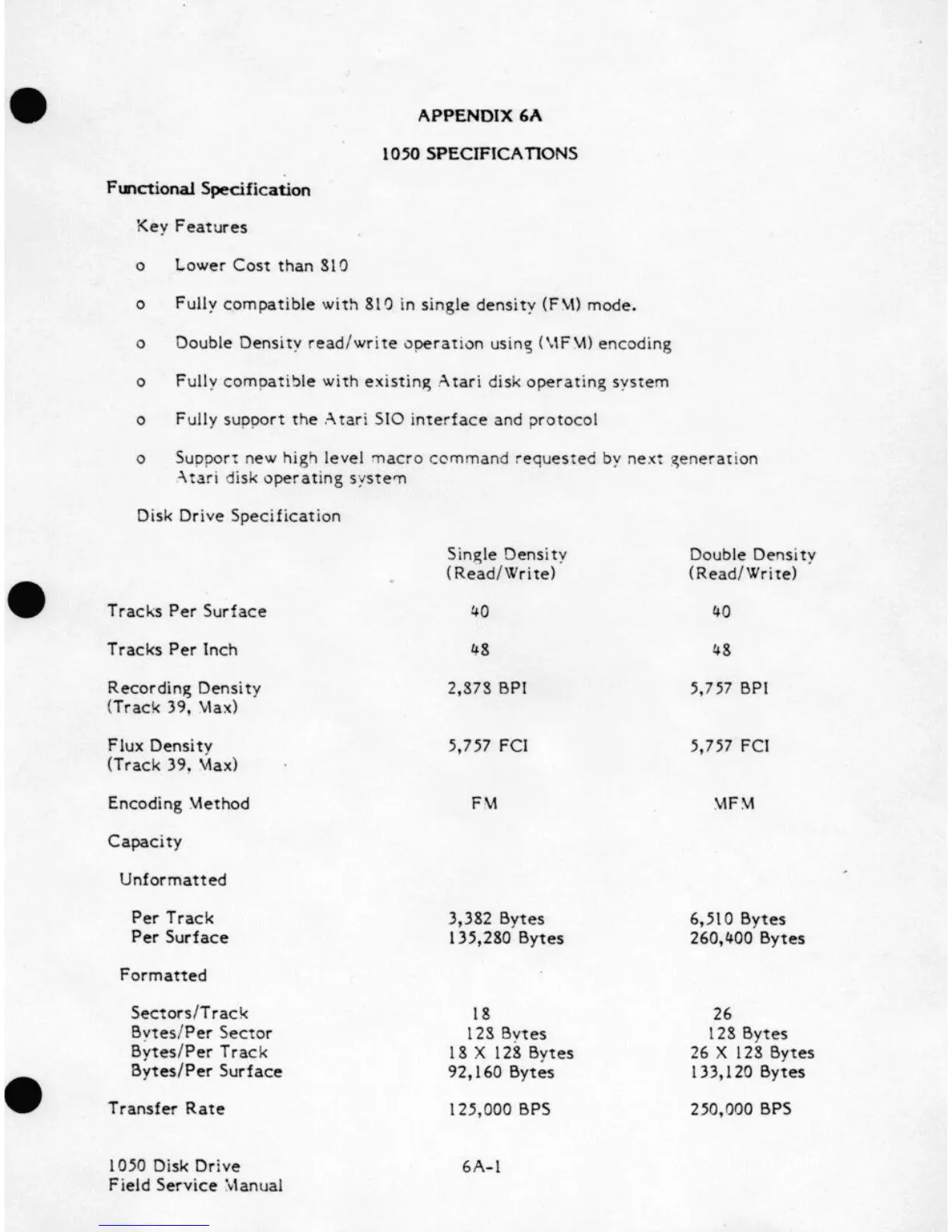 APPENDIX 6A

1050 SPECIFICATIONS

Functional Specification

Key Features

o Lower Cost than 810

o Fully compatible with 810 in single density (FM) mode.

o Double Density read/write operation using (MFM) encoding

o Fully compatible with existing Atari disk operating system

o Fully support the Atari SIO interface and protocol

o Support new high level macro command requested by next generation Atari disk operating system

Disk Drive Specification

| | Single Density (Read/Write) | Double Density (Read/Write) |
|---|---|---|
| Tracks Per Surface | 40 | 40 |
| Tracks Per Inch | 48 | 48 |
| Recording Density (Track 39, Max) | 2,878 BPI | 5,757 BPI |
| Flux Density (Track 39, Max) | 5,757 FCI | 5,757 FCI |
| Encoding Method | FM | MFM |
| Capacity | | |
| Unformatted | | |
| Per Track | 3,382 Bytes | 6,510 Bytes |
| Per Surface | 135,280 Bytes | 260,400 Bytes |
| Formatted | | |
| Sectors/Track | 18 | 26 |
| Bytes/Per Sector | 128 Bytes | 128 Bytes |
| Bytes/Per Track | 18 X 128 Bytes | 26 X 128 Bytes |
| Bytes/Per Surface | 92,160 Bytes | 133,120 Bytes |
| Transfer Rate | 125,000 BPS | 250,000 BPS |

1050 Disk Drive
Field Service Manual

6A-1